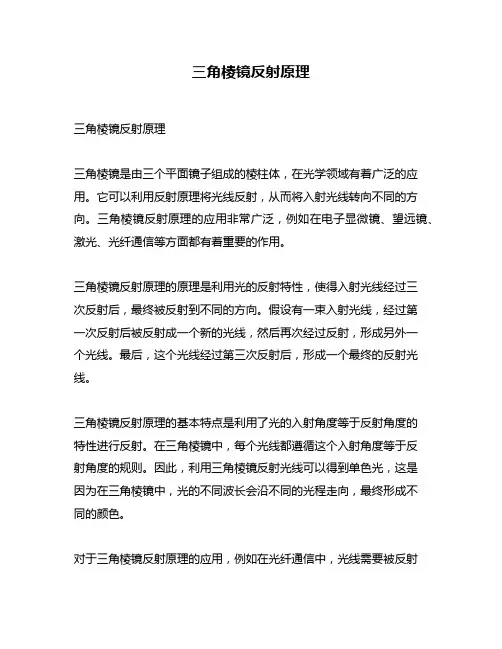 三角棱镜反射原理

三角棱镜反射原理

三角棱镜是由三个平面镜子组成的棱柱体，在光学领域有着广泛的应用。它可以利用反射原理将光线反射，从而将入射光线转向不同的方向。三角棱镜反射原理的应用非常广泛，例如在电子显微镜、望远镜、激光、光纤通信等方面都有着重要的作用。

三角棱镜反射原理的原理是利用光的反射特性，使得入射光线经过三次反射后，最终被反射到不同的方向。假设有一束入射光线，经过第一次反射后被反射成一个新的光线，然后再次经过反射，形成另外一个光线。最后，这个光线经过第三次反射后，形成一个最终的反射光线。

三角棱镜反射原理的基本特点是利用了光的入射角度等于反射角度的特性进行反射。在三角棱镜中，每个光线都遵循这个入射角度等于反射角度的规则。因此，利用三角棱镜反射光线可以得到单色光，这是因为在三角棱镜中，光的不同波长会沿不同的光程走向，最终形成不同的颜色。

对于三角棱镜反射原理的应用，例如在光纤通信中，光线需要被反射